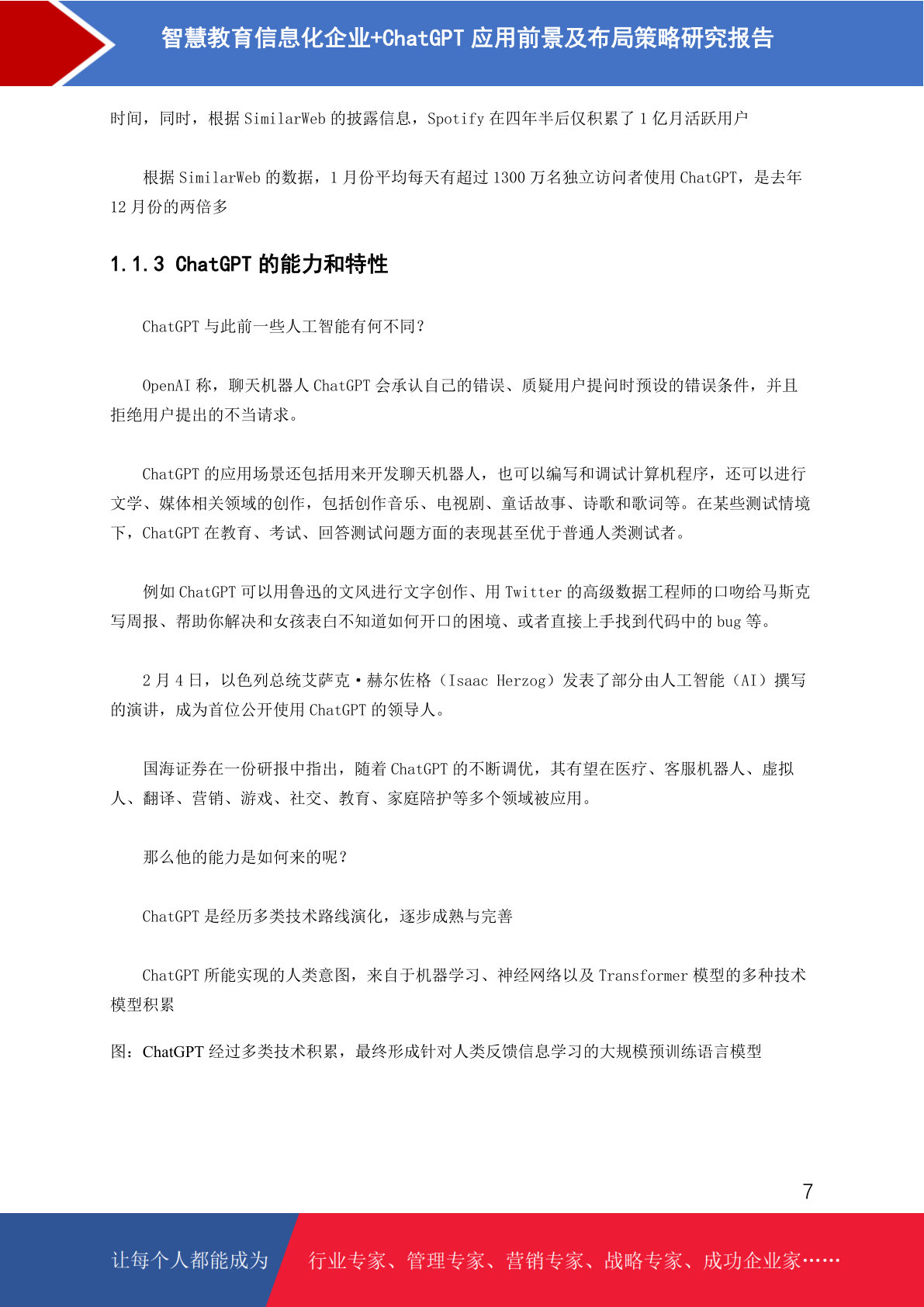 智慧教育信息化企业+ChatGPT 应用前景及布局策略研究报告

时间，同时，根据 SimilarWeb 的披露信息，Spotify 在四年半后仅积累了 1 亿月活跃用户

根据 SimilarWeb 的数据，1 月份平均每天有超过 1300 万名独立访问者使用 ChatGPT，是去年 12 月份的两倍多

1.1.3 ChatGPT 的能力和特性

ChatGPT 与此前一些人工智能有何不同?

OpenAI 称，聊天机器人 ChatGPT 会承认自己的错误、质疑用户提问时预设的错误条件，并且拒绝用户提出的不当请求。

ChatGPT 的应用场景还包括用来开发聊天机器人，也可以编写和调试计算机程序，还可以进行文学、媒体相关领域的创作，包括创作音乐、电视剧、童话故事、诗歌和歌词等。在某些测试情境下，ChatGPT 在教育、考试、回答测试问题方面的表现甚至优于普通人类测试者。

例如 ChatGPT 可以用鲁迅的文风进行文字创作、用 Twitter 的高级数据工程师的口吻给马斯克写周报、帮助你解决和女孩表白不知道如何开口的困境、或者直接上手找到代码中的 bug 等。

2 月 4 日，以色列总统艾萨克·赫尔佐格（Isaac Herzog）发表了部分由人工智能（AI）撰写的演讲，成为首位公开使用 ChatGPT 的领导人。

国海证券在一份研报中指出，随着 ChatGPT 的不断调优，其有望在医疗、客服机器人、虚拟人、翻译、营销、游戏、社交、教育、家庭陪护等多个领域被应用。

那么他的能力是如何来的呢?

ChatGPT 是经历多类技术路线演化，逐步成熟与完善

ChatGPT 所能实现的人类意图，来自于机器学习、神经网络以及 Transformer 模型的多种技术模型积累

图：ChatGPT 经过多类技术积累，最终形成针对人类反馈信息学习的大规模预训练语言模型

7

让每个人都能成为 行业专家、管理专家、营销专家、战略专家、成功企业家……